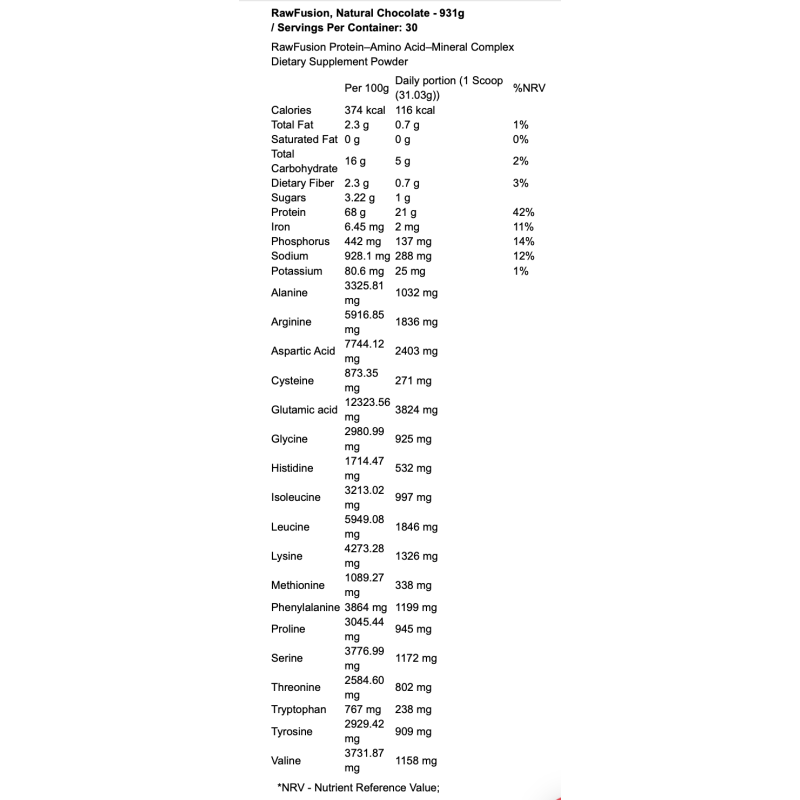 RawFusion, Natural Chocolate - 931g / Servings Per Container: 30

RawFusion Protein–Amino Acid–Mineral Complex Dietary Supplement Powder

| | Per 100g | Daily portion (1 Scoop (31.03g)) | %NRV |
|---|---|---|---|
| Calories | 374 kcal | 116 kcal | |
| Total Fat | 2.3 g | 0.7 g | 1% |
| Saturated Fat | 0 g | 0 g | 0% |
| Total Carbohydrate | 16 g | 5 g | 2% |
| Dietary Fiber | 2.3 g | 0.7 g | 3% |
| Sugars | 3.22 g | 1 g | |
| Protein | 68 g | 21 g | 42% |
| Iron | 6.45 mg | 2 mg | 11% |
| Phosphorus | 442 mg | 137 mg | 14% |
| Sodium | 928.1 mg | 288 mg | 12% |
| Potassium | 80.6 mg | 25 mg | 1% |
| Alanine | 3325.81 mg | 1032 mg | |
| Arginine | 5916.85 mg | 1836 mg | |
| Aspartic Acid | 7744.12 mg | 2403 mg | |
| Cysteine | 873.35 mg | 271 mg | |
| Glutamic acid | 12323.56 mg | 3824 mg | |
| Glycine | 2980.99 mg | 925 mg | |
| Histidine | 1714.47 mg | 532 mg | |
| Isoleucine | 3213.02 mg | 997 mg | |
| Leucine | 5949.08 mg | 1846 mg | |
| Lysine | 4273.28 mg | 1326 mg | |
| Methionine | 1089.27 mg | 338 mg | |
| Phenylalanine | 3864 mg | 1199 mg | |
| Proline | 3045.44 mg | 945 mg | |
| Serine | 3776.99 mg | 1172 mg | |
| Threonine | 2584.60 mg | 802 mg | |
| Tryptophan | 767 mg | 238 mg | |
| Tyrosine | 2929.42 mg | 909 mg | |
| Valine | 3731.87 mg | 1158 mg | |

*NRV - Nutrient Reference Value;